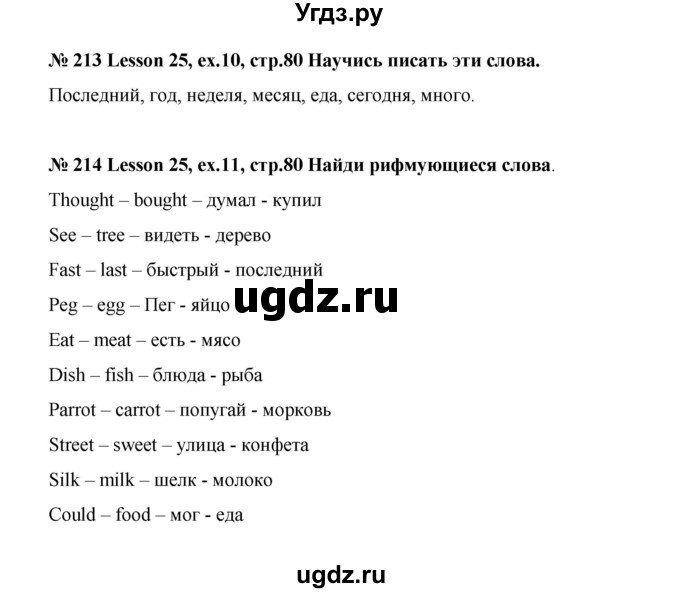 Угдз.ру

№ 213 Lesson 25, ex.10, стр.80 Научись писать эти слова.

Последний, год, неделя, месяц, еда, сегодня, много.

№ 214 Lesson 25, ex.11, стр.80 Найди рифмующиеся слова.

Thought – bought – думал - купил

See – tree – видеть - дерево

Fast – last – быстрый - последний

Peg – egg – Пег - яйцо

ugdz.ru

Eat – meat – есть - мясо

Dish – fish – блюда - рыба

Parrot – carrot – попугай - морковь

Street – sweet – улица - конфета

Silk – milk – шелк - молоко

Could – food – мог - еда

ugdz.ru